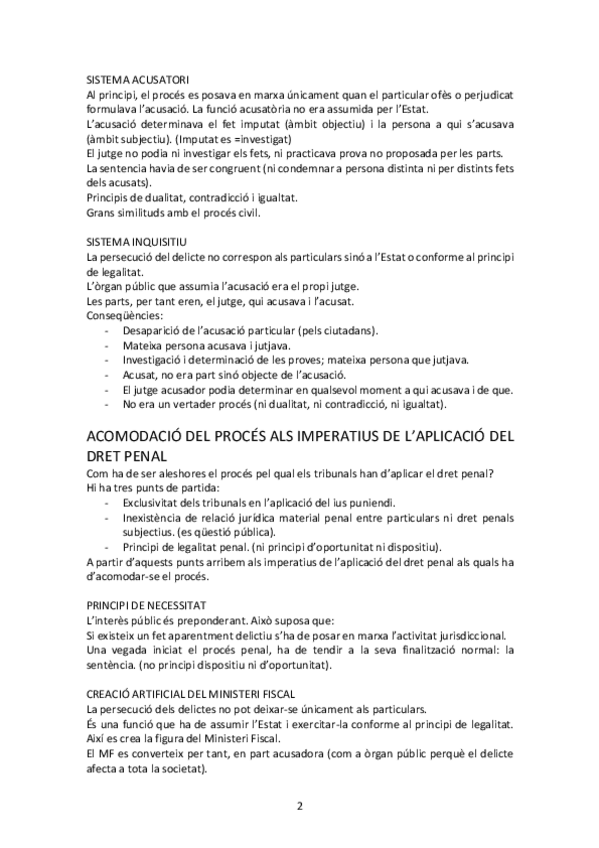 SISTEMA ACUSATORI
Al principi, el procés es posava en marxa únicament quan el particular ofès o perjudicat formulava l'acusació. La funció acusatòria no era assumida per l'Estat.
L'acusació determinava el fet imputat (àmbit objectiu) i la persona a qui s'acusava (àmbit subjectiu). (Imputat es =investigat)
El jutge no podia ni investigar els fets, ni practicava prova no proposada per les parts.
La sentencia havia de ser congruent (ni condemnar a persona distinta ni per distints fets dels acusats).
Principis de dualitat, contradicció i igualtat.
Grans similituds amb el procés civil.

SISTEMA INQUISITIU
La persecució del delicte no correspon als particulars sinó a l'Estat o conforme al principi de legalitat.
L'òrgan públic que assumia l'acusació era el propi jutge.
Les parts, per tant eren, el jutge, qui acusava i l'acusat.
Conseqüències:
- Desaparició de l'acusació particular (pels ciutadans).
- Mateixa persona acusava i jutjava.
- Investigació i determinació de les proves; mateixa persona que jutjava.
- Acusat, no era part sinó objecte de l'acusació.
- El jutge acusador podia determinar en qualsevol moment a qui acusava i de que.
- No era un vertader procés (ni dualitat, ni contradicció, ni igualtat).

ACOMODACIÓ DEL PROCÉS ALS IMPERATIUS DE L'APLICACIÓ DEL DRET PENAL
Com ha de ser aleshores el procés pel qual els tribunals han d'aplicar el dret penal?
Hi ha tres punts de partida:
- Exclusivitat dels tribunals en l'aplicació del ius puniendi.
- Inexistència de relació jurídica material penal entre particulars ni dret penals subjectius. (es qüestió pública).
- Principi de legalitat penal. (ni principi d'oportunitat ni dispositiu).
A partir d'aquests punts arribem als imperatius de l'aplicació del dret penal als quals ha d'acomodar-se el procés.

PRINCIPI DE NECESSITAT
L'interès públic és preponderant. Això suposa que:
Si existeix un fet aparentment delictiu s'ha de posar en marxa l'activitat jurisdiccional.
Una vegada iniciat el procés penal, ha de tendir a la seva finalització normal: la sentència. (no principi dispositiu ni d'oportunitat).

CREACIÓ ARTIFICIAL DEL MINISTERI FISCAL
La persecució dels delictes no pot deixar-se únicament als particulars.
És una funció que ha de assumir l'Estat i exercitar-la conforme al principi de legalitat.
Així es crea la figura del Ministeri Fiscal.
El MF es converteix per tant, en part acusadora (com a òrgan públic perquè el delicte afecta a tota la societat).

2